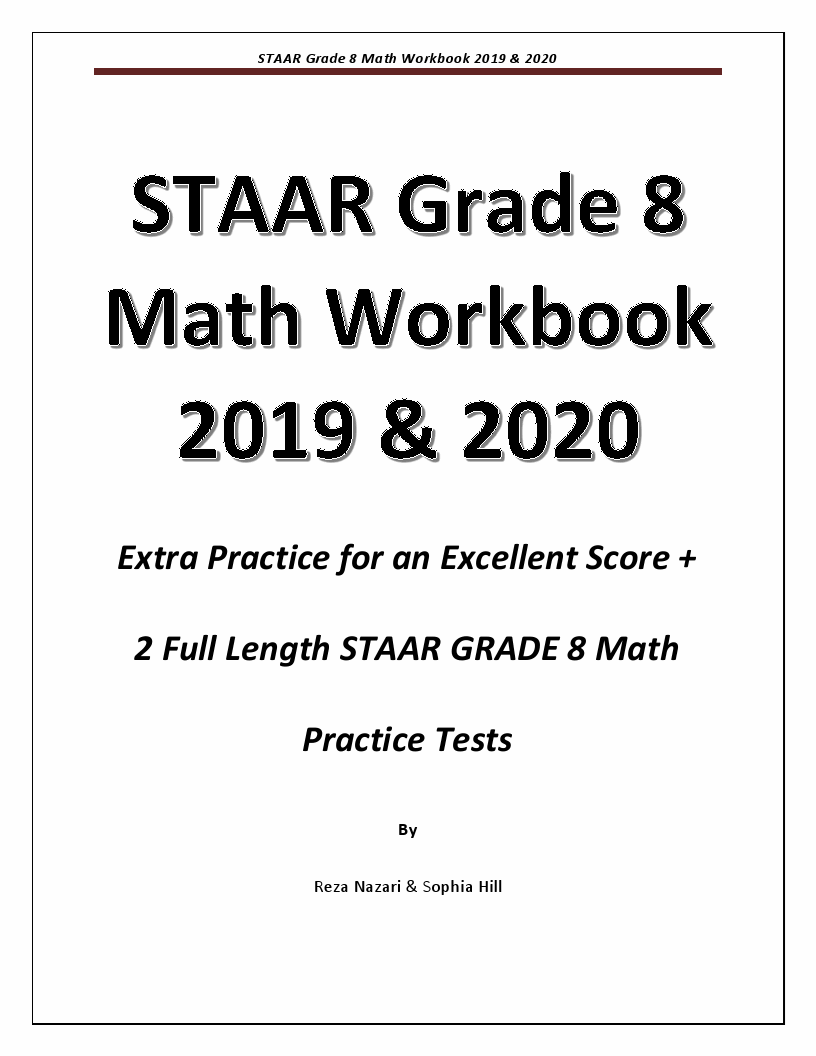 STAAR Grade 8 Math Workbook 2019 & 2020

STAAR Grade 8 Math Workbook 2019 & 2020

Extra Practice for an Excellent Score +

2 Full Length STAAR GRADE 8 Math

Practice Tests

By

Reza Nazari & Sophia Hill